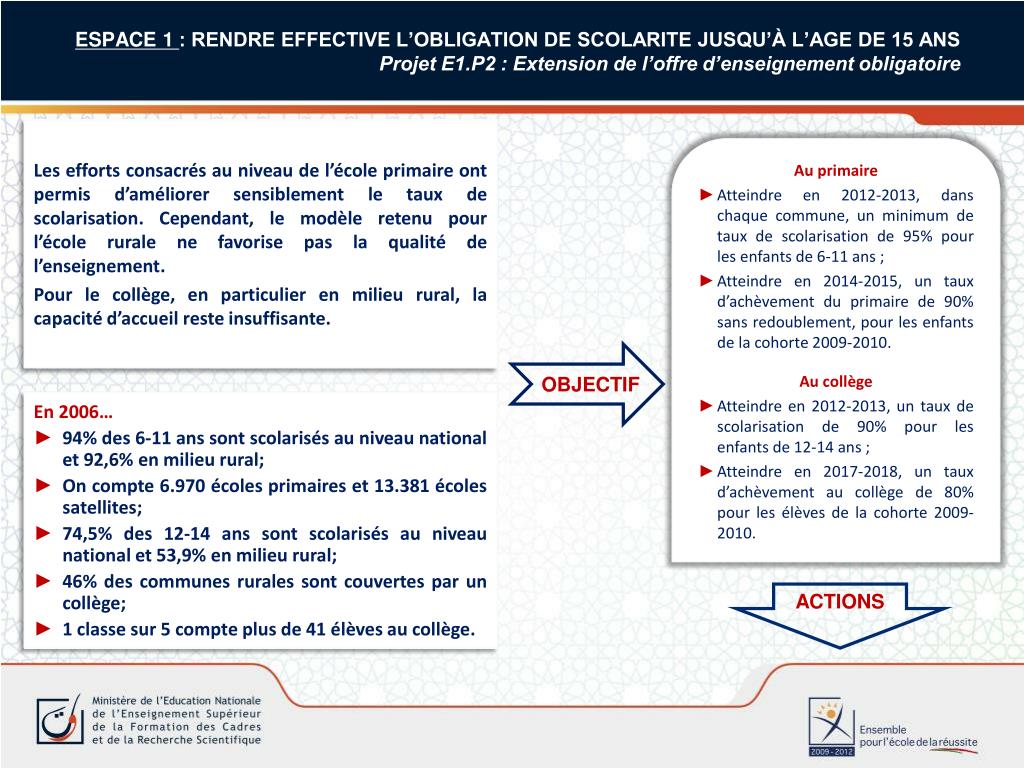 ESPACE 1 : RENDRE EFFECTIVE L'OBLIGATION DE SCOLARITE JUSQU'À L'AGE DE 15 ANS
Projet E1.P2 : Extension de l'offre d'enseignement obligatoire

Les efforts consacrés au niveau de l'école primaire ont permis d'améliorer sensiblement le taux de scolarisation. Cependant, le modèle retenu pour l'école rurale ne favorise pas la qualité de l'enseignement.

Pour le collège, en particulier en milieu rural, la capacité d'accueil reste insuffisante.

En 2006…
► 94% des 6-11 ans sont scolarisés au niveau national et 92,6% en milieu rural;
► On compte 6.970 écoles primaires et 13.381 écoles satellites;
► 74,5% des 12-14 ans sont scolarisés au niveau national et 53,9% en milieu rural;
► 46% des communes rurales sont couvertes par un collège;
► 1 classe sur 5 compte plus de 41 élèves au collège.

OBJECTIF

Au primaire
► Atteindre en 2012-2013, dans chaque commune, un minimum de taux de scolarisation de 95% pour les enfants de 6-11 ans ;
► Atteindre en 2014-2015, un taux d'achèvement du primaire de 90% sans redoublement, pour les enfants de la cohorte 2009-2010.

Au collège
► Atteindre en 2012-2013, un taux de scolarisation de 90% pour les enfants de 12-14 ans ;
► Atteindre en 2017-2018, un taux d'achèvement au collège de 80% pour les élèves de la cohorte 2009-2010.

ACTIONS

Ministère de l'Education Nationale
de l'Enseignement Supérieur
de la Formation des Cadres
et de la Recherche Scientifique

2009 - 2012
Ensemble
pour l'école de la réussite